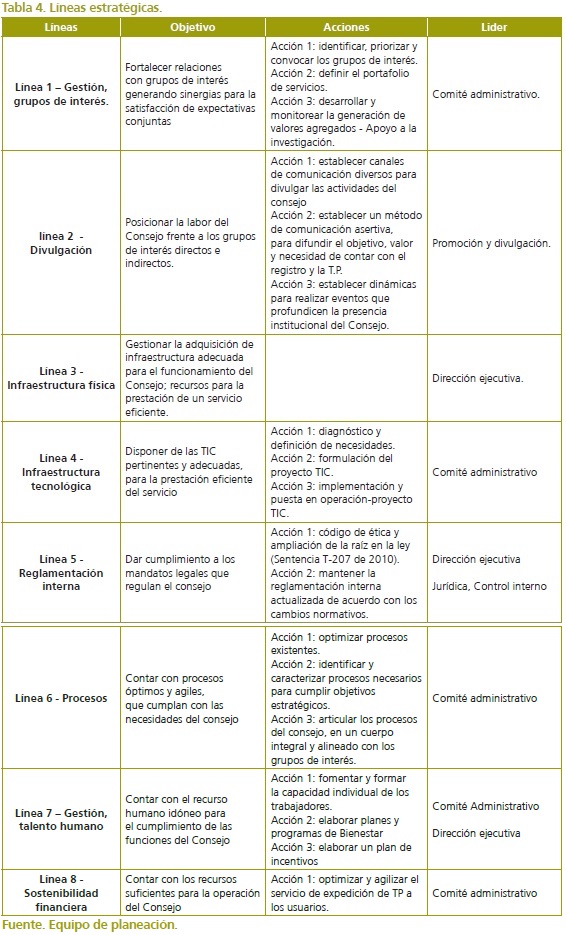 Tabla 4. Líneas estratégicas.

| Líneas | Objetivo | Acciones | Líder |
|---|---|---|---|
| Línea 1 – Gestión, grupos de interés. | Fortalecer relaciones con grupos de interés generando sinergias para la satisfacción de expectativas conjuntas | Acción 1: identificar, priorizar y convocar los grupos de interés. Acción 2: definir el portafolio de servicios. Acción 3: desarrollar y monitorear la generación de valores agregados - Apoyo a la investigación. | Comité administrativo. |
| línea 2 - Divulgación | Posicionar la labor del Consejo frente a los grupos de interés directos e indirectos. | Acción 1: establecer canales de comunicación diversos para divulgar las actividades del consejo Acción 2: establecer un método de comunicación asertiva, para difundir el objetivo, valor y necesidad de contar con el registro y la T.P. Acción 3: establecer dinámicas para realizar eventos que profundicen la presencia institucional del Consejo. | Promoción y divulgación. |
| Línea 3 - Infraestructura física | Gestionar la adquisición de infraestructura adecuada para el funcionamiento del Consejo; recursos para la prestación de un servicio eficiente. | | Dirección ejecutiva. |
| Línea 4 - Infraestructura tecnológica | Disponer de las TIC pertinentes y adecuadas, para la prestación eficiente del servicio | Acción 1: diagnóstico y definición de necesidades. Acción 2: formulación del proyecto TIC. Acción 3: implementación y puesta en operación-proyecto TIC. | Comité administrativo |
| Línea 5 - Reglamentación interna | Dar cumplimiento a los mandatos legales que regulan el consejo | Acción 1: código de ética y ampliación de la raíz en la ley (Sentencia T-207 de 2010). Acción 2: mantener la reglamentación interna actualizada de acuerdo con los cambios normativos. | Dirección ejecutiva Jurídica, Control interno |
| Línea 6 - Procesos | Contar con procesos óptimos y agiles, que cumplan con las necesidades del consejo | Acción 1: optimizar procesos existentes. Acción 2: identificar y caracterizar procesos necesarios para cumplir objetivos estratégicos. Acción 3: articular los procesos del consejo, en un cuerpo integral y alineado con los grupos de interés. | Comité administrativo |
| Línea 7 – Gestión, talento humano | Contar con el recurso humano idóneo para el cumplimiento de las funciones del Consejo | Acción 1: fomentar y formar la capacidad individual de los trabajadores. Acción 2: elaborar planes y programas de Bienestar Acción 3: elaborar un plan de incentivos | Comité Administrativo Dirección ejecutiva |
| Línea 8 - Sostenibilidad financiera | Contar con los recursos suficientes para la operación del Consejo | Acción 1: optimizar y agilizar el servicio de expedición de TP a los usuarios. | Comité administrativo |

Fuente. Equipo de planeación.